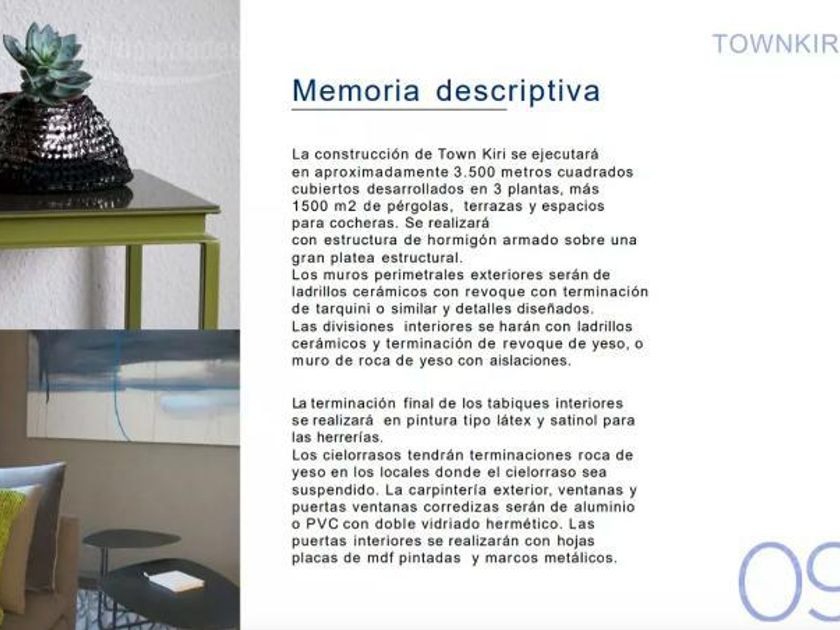 TOWNKIR

Memoria descriptiva

La construcción de Town Kiri se ejecutará en aproximadamente 3.500 metros cuadrados cubiertos desarrollados en 3 plantas, más 1500 m2 de pérgolas, terrazas y espacios para cocheras. Se realizará con estructura de hormigón armado sobre una gran platea estructural.
Los muros perimetrales exteriores serán de ladrillos cerámicos con revoque con terminación de tarquini o similar y detalles diseñados.
Las divisiones interiores se harán con ladrillos cerámicos y terminación de revoque de yeso, o muro de roca de yeso con aislaciones.

La terminación final de los tabiques interiores se realizará en pintura tipo látex y satinol para las herrerías.
Los cielorrasos tendrán terminaciones roca de yeso en los locales donde el cielorraso sea suspendido. La carpintería exterior, ventanas y puertas ventanas corredizas serán de aluminio o PVC con doble vidriado hermético. Las puertas interiores se realizarán con hojas placas de mdf pintadas y marcos metálicos.

09